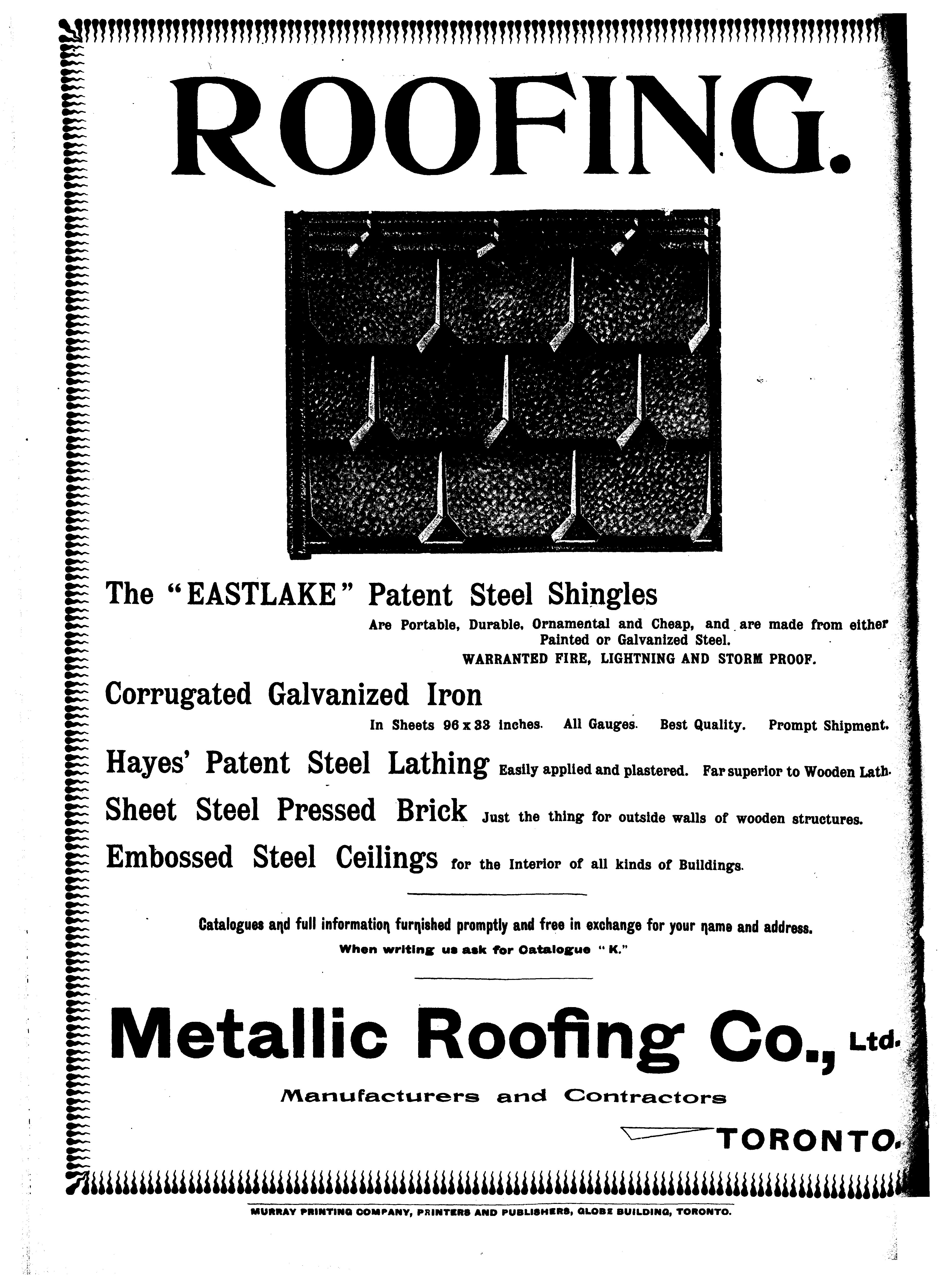 ROOFING.

The "EASTLAKE" Patent Steel Shingles

Are Portable, Durable, Ornamental and Cheap, and are made from either Painted or Galvanized Steel.

WARRANTED FIRE, LIGHTNING AND STORM PROOF.

Corrugated Galvanized Iron

In Sheets 96 x 33 inches. All Gauges. Best Quality. Prompt Shipment.

Hayes' Patent Steel Lathing Easily applied and plastered. Far superior to Wooden Lath.

Sheet Steel Pressed Brick Just the thing for outside walls of wooden structures.

Embossed Steel Ceilings for the Interior of all kinds of Buildings.

Catalogues and full information furnished promptly and free in exchange for your name and address.

When writing us ask for Catalogue "K."

Metallic Roofing Co., Ltd.

Manufacturers and Contractors

TORONTO.

MURRAY PRINTING COMPANY, PRINTERS AND PUBLISHERS, GLOBE BUILDING, TORONTO.